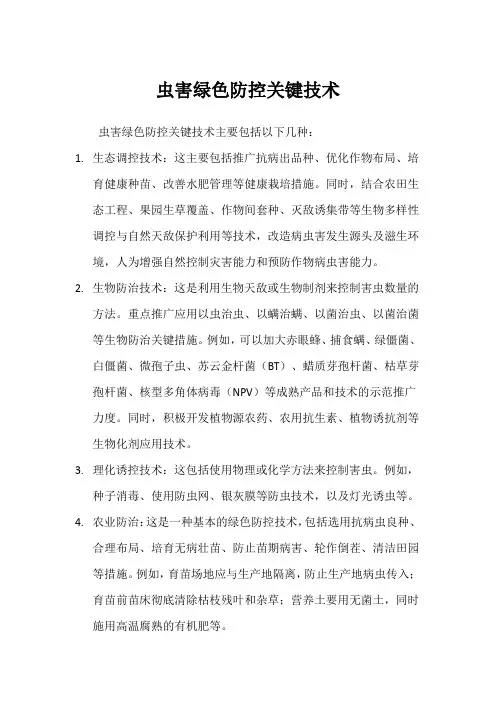 虫害绿色防控关键技术

虫害绿色防控关键技术主要包括以下几种：

1. 生态调控技术：这主要包括推广抗病出品种、优化作物布局、培育健康种苗、改善水肥管理等健康栽培措施。同时，结合农田生态工程、果园生草覆盖、作物间套种、灭敌诱集带等生物多样性调控与自然天敌保护利用等技术，改造病虫害发生源头及滋生环境，人为增强自然控制灾害能力和预防作物病虫害能力。

2. 生物防治技术：这是利用生物天敌或生物制剂来控制害虫数量的方法。重点推广应用以虫治虫、以螨治螨、以菌治虫、以菌治菌等生物防治关键措施。例如，可以加大赤眼蜂、捕食螨、绿僵菌、白僵菌、微孢子虫、苏云金杆菌（BT）、蜡质芽孢杆菌、枯草芽孢杆菌、核型多角体病毒（NPV）等成熟产品和技术的示范推广力度。同时，积极开发植物源农药、农用抗生素、植物诱抗剂等生物化剂应用技术。

3. 理化诱控技术：这包括使用物理或化学方法来控制害虫。例如，种子消毒、使用防虫网、银灰膜等防虫技术，以及灯光诱虫等。

4. 农业防治：这是一种基本的绿色防控技术，包括选用抗病虫良种、合理布局、培育无病壮苗、防止苗期病害、轮作倒茬、清洁田园等措施。例如，育苗场地应与生产地隔离，防止生产地病虫传入；育苗前苗床彻底清除枯枝残叶和杂草；营养土要用无菌土，同时施用高温腐熟的有机肥等。